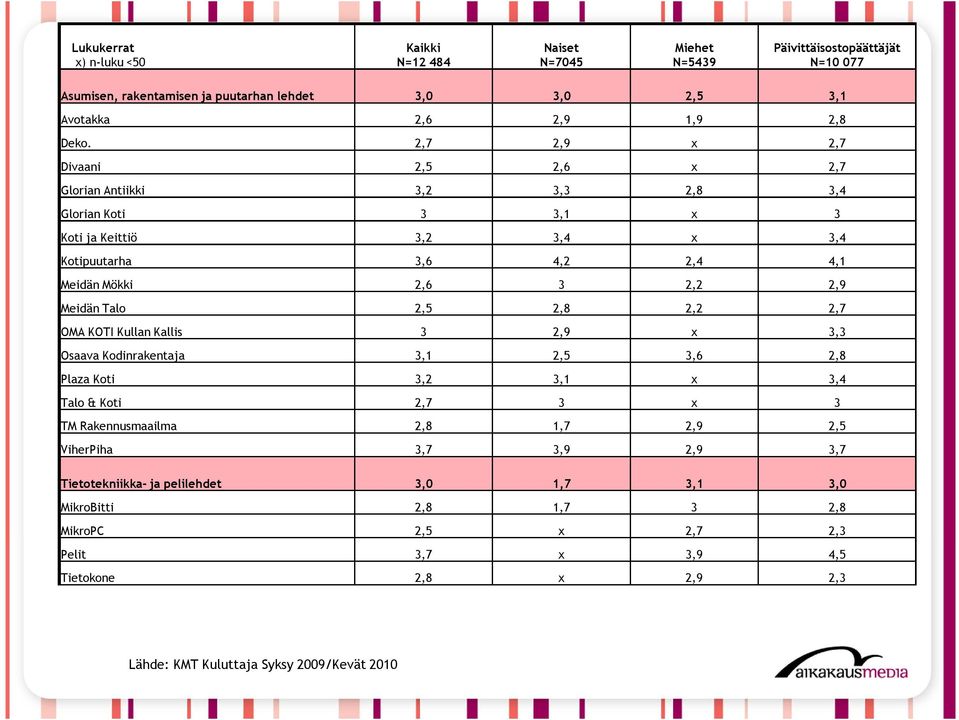 | Lukukerrat x) n-luku <50 | Kaikki N=12 484 | Naiset N=7045 | Miehet N=5439 | Päivittäisostopäättäjät N=10 077 |
|---|---|---|---|---|
| Asumisen, rakentamisen ja puutarhan lehdet | 3,0 | 3,0 | 2,5 | 3,1 |
| Avotakka | 2,6 | 2,9 | 1,9 | 2,8 |
| Deko. | 2,7 | 2,9 | x | 2,7 |
| Divaani | 2,5 | 2,6 | x | 2,7 |
| Glorian Antiikki | 3,2 | 3,3 | 2,8 | 3,4 |
| Glorian Koti | 3 | 3,1 | x | 3 |
| Koti ja Keittiö | 3,2 | 3,4 | x | 3,4 |
| Kotipuutarha | 3,6 | 4,2 | 2,4 | 4,1 |
| Meidän Mökki | 2,6 | 3 | 2,2 | 2,9 |
| Meidän Talo | 2,5 | 2,8 | 2,2 | 2,7 |
| OMA KOTI Kullan Kallis | 3 | 2,9 | x | 3,3 |
| Osaava Kodinrakentaja | 3,1 | 2,5 | 3,6 | 2,8 |
| Plaza Koti | 3,2 | 3,1 | x | 3,4 |
| Talo & Koti | 2,7 | 3 | x | 3 |
| TM Rakennusmaailma | 2,8 | 1,7 | 2,9 | 2,5 |
| ViherPiha | 3,7 | 3,9 | 2,9 | 3,7 |
| Tietotekniikka- ja pelilehdet | 3,0 | 1,7 | 3,1 | 3,0 |
| MikroBitti | 2,8 | 1,7 | 3 | 2,8 |
| MikroPC | 2,5 | x | 2,7 | 2,3 |
| Pelit | 3,7 | x | 3,9 | 4,5 |
| Tietokone | 2,8 | x | 2,9 | 2,3 |

Lähde: KMT Kuluttaja Syksy 2009/Kevät 2010

aikakausmedia